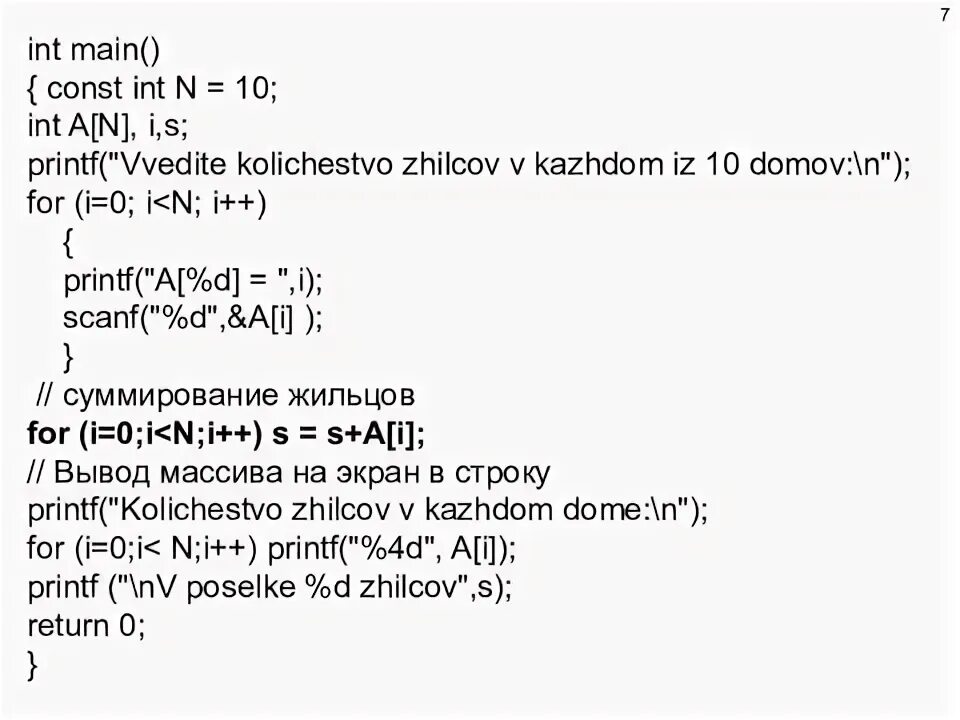 7

int main()
{ const int N = 10;
int A[N], i,s;
printf("Vvedite kolichestvo zhilcov v kazhdom iz 10 domov:\n");
for (i=0; i<N; i++)
{
printf("A[%d] = ",i);
scanf("%d",&A[i] );
}
// суммирование жильцов
for (i=0;i<N;i++) s = s+A[i];
// Вывод массива на экран в строку
printf("Kolichestvo zhilcov v kazhdom dome:\n");
for (i=0;i< N;i++) printf("%4d", A[i]);
printf ("\nV poselke %d zhilcov",s);
return 0;
}